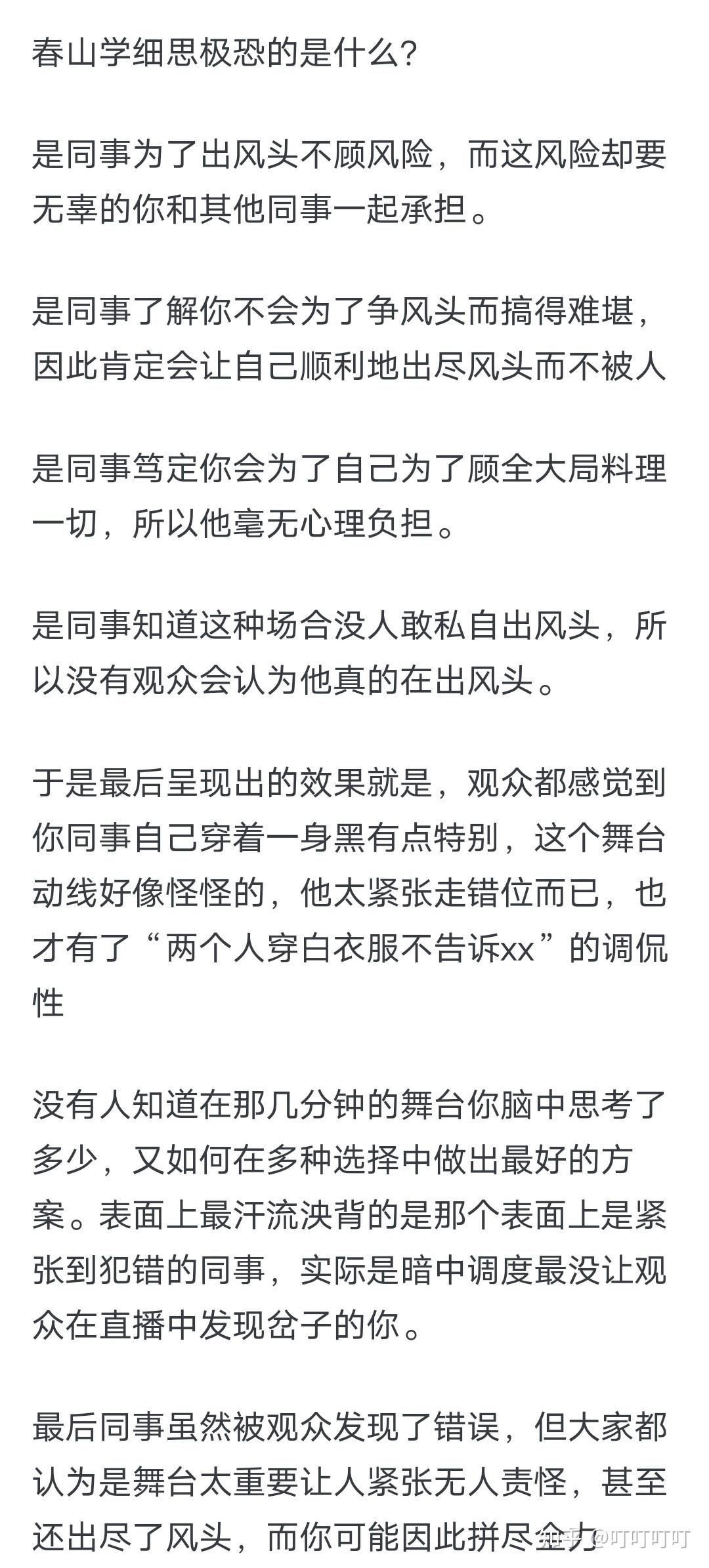 春山学细思极恐的是什么?

是同事为了出风头不顾风险，而这风险却要无辜的你和其他同事一起承担。

是同事了解你不会为了争风头而搞得难堪，因此肯定会让自己顺利地出尽风头而不被人

是同事笃定你会为了自己为了顾全大局料理一切，所以他毫无心理负担。

是同事知道这种场合没人敢私自出风头，所以没有观众会认为他真的在出风头。

于是最后呈现出的效果就是，观众都感觉到你同事自己穿着一身黑有点特别，这个舞台动线好像怪怪的，他太紧张走错位而已，也才有了“两个人穿白衣服不告诉xx”的调侃性

没有人知道在那几分钟的舞台你脑中思考了多少，又如何在多种选择中做出最好的方案。表面上最汗流浃背的是那个表面上是紧张到犯错的同事，实际是暗中调度最没让观众在直播中发现岔子的你。

最后同事虽然被观众发现了错误，但大家都认为是舞台太重要让人紧张无人责怪，甚至还出尽了风头，而你可能因此拼尽全力

知乎 @叮叮叮叮